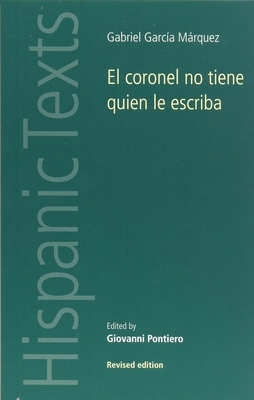 HispanicTexts

Gabriel García Márquez

El coronel no tiene quien le escriba

Edited by
Giovanni Pontiero

Revised edition